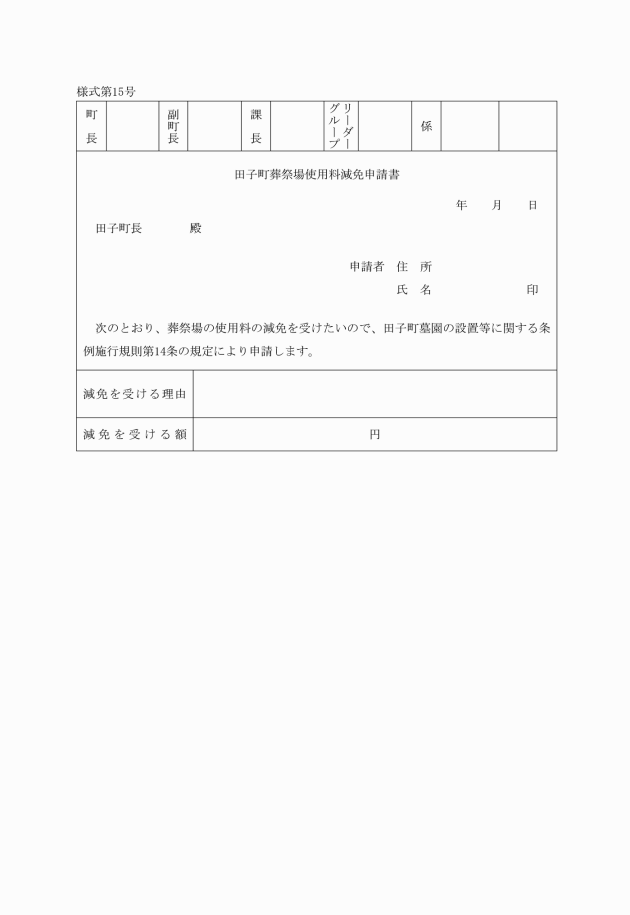 様式第15号

| 町長 | | 副町長 | | 課長 | | グループリーダー | | 係 | | |
|---|---|---|---|---|---|---|---|---|---|---|

田子町葬祭場使用料減免申請書

年　月　日

田子町長　　　殿

申請者　住　所

氏　名　　　　　印

次のとおり、葬祭場の使用料の減免を受けたいので、田子町墓園の設置等に関する条例施行規則第14条の規定により申請します。

| 減免を受ける理由 | |
|---|---|
| 減免を受ける額 | 円 |